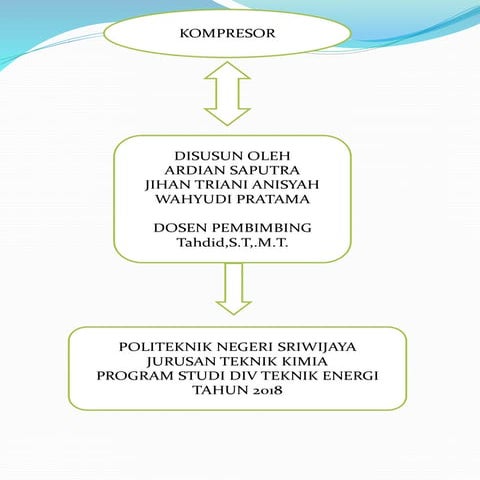 KOMPRESOR

DISUSUN OLEH
ARDIAN SAPUTRA
JIHAN TRIANI ANISYAH
WAHYUDI PRATAMA

DOSEN PEMBIMBING
Tahdid,S.T,.M.T.

POLITEKNIK NEGERI SRIWIJAYA
JURUSAN TEKNIK KIMIA
PROGRAM STUDI DIV TEKNIK ENERGI
TAHUN 2018